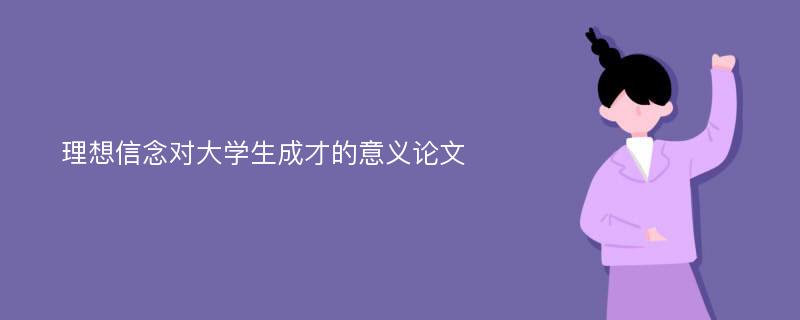 理想信念对大学生成才的意义论文